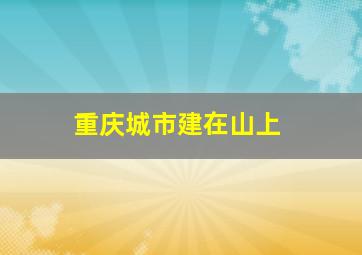 重庆城市建在山上